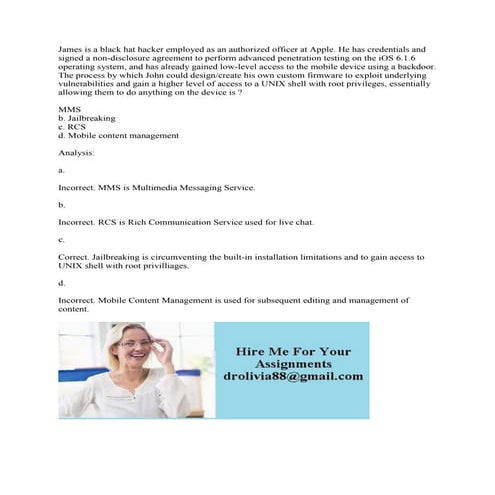 James is a black hat hacker employed as an authorized officer at Apple. He has credentials and signed a non-disclosure agreement to perform advanced penetration testing on the iOS 6.1.6 operating system, and has already gained low-level access to the mobile device using a backdoor. The process by which John could design/create his own custom firmware to exploit underlying vulnerabilities and gain a higher level of access to a UNIX shell with root privileges, essentially allowing them to do anything on the device is ?

MMS
b. Jailbreaking
c. RCS
d. Mobile content management

Analysis:

a.

Incorrect. MMS is Multimedia Messaging Service.

b.

Incorrect. RCS is Rich Communication Service used for live chat.

c.

Correct. Jailbreaking is circumventing the built-in installation limitations and to gain access to UNIX shell with root privilliages.

d.

Incorrect. Mobile Content Management is used for subsequent editing and management of content.

Hire Me For Your Assignments
drolivia88@gmail.com